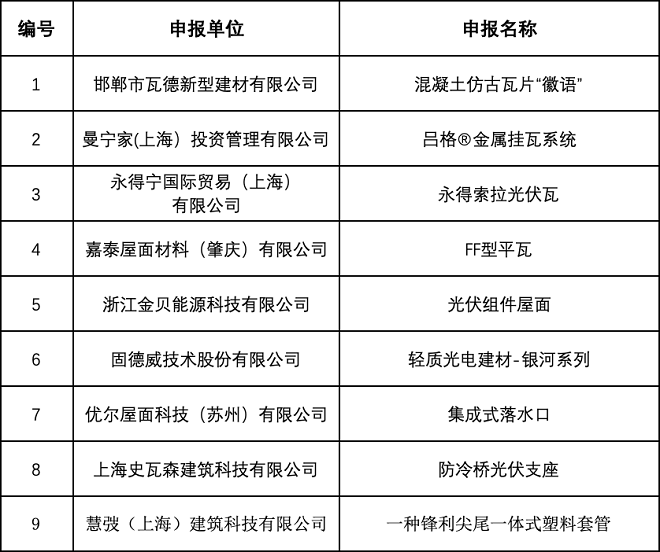 | 编号 | 申报单位 | 申报名称 |
|---|---|---|
| 1 | 邯郸市瓦德新型建材有限公司 | 混凝土仿古瓦片“徽语” |
| 2 | 曼宁家(上海) 投资管理有限公司 | 吕格®金属挂瓦系统 |
| 3 | 永得宁国际贸易（上海）有限公司 | 永得索拉光伏瓦 |
| 4 | 嘉泰屋面材料（肇庆）有限公司 | FF型平瓦 |
| 5 | 浙江金贝能源科技有限公司 | 光伏组件屋面 |
| 6 | 固德威技术股份有限公司 | 轻质光电建材-银河系列 |
| 7 | 优尔屋面科技（苏州）有限公司 | 集成式落水口 |
| 8 | 上海史瓦森建筑科技有限公司 | 防冷桥光伏支座 |
| 9 | 慧弢（上海）建筑科技有限公司 | 一种锋利尖尾一体式塑料套管 |